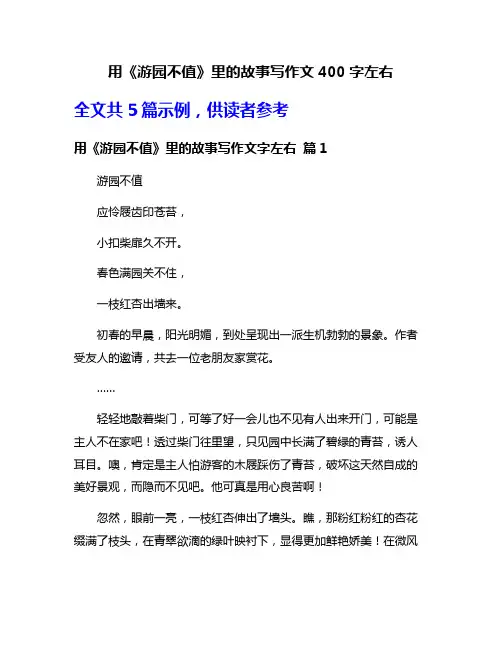 用《游园不值》里的故事写作文 400 字左右

全文共 5 篇示例，供读者参考

用《游园不值》里的故事写作文字左右 篇 1

游园不值

应怜屐齿印苍苔，

小扣柴扉久不开。

春色满园关不住，

一枝红杏出墙来。

初春的早晨，阳光明媚，到处呈现出一派生机勃勃的景象。作者受友人的邀请，共去一位老朋友家赏花。

……

轻轻地敲着柴门，可等了好一会儿也不见有人出来开门，可能是主人不在家吧！透过柴门往里望，只见园中长满了碧绿的青苔，诱人耳目。噢，肯定是主人怕游客的木屐踩伤了青苔，破坏这天然自成的美好景观，而隐而不见吧。他可真是用心良苦啊！

忽然，眼前一亮，一枝红杏伸出了墙头。瞧，那粉红粉红的杏花缀满了枝头，在青翠欲滴的绿叶映衬下，显得更加鲜艳娇美！在微风